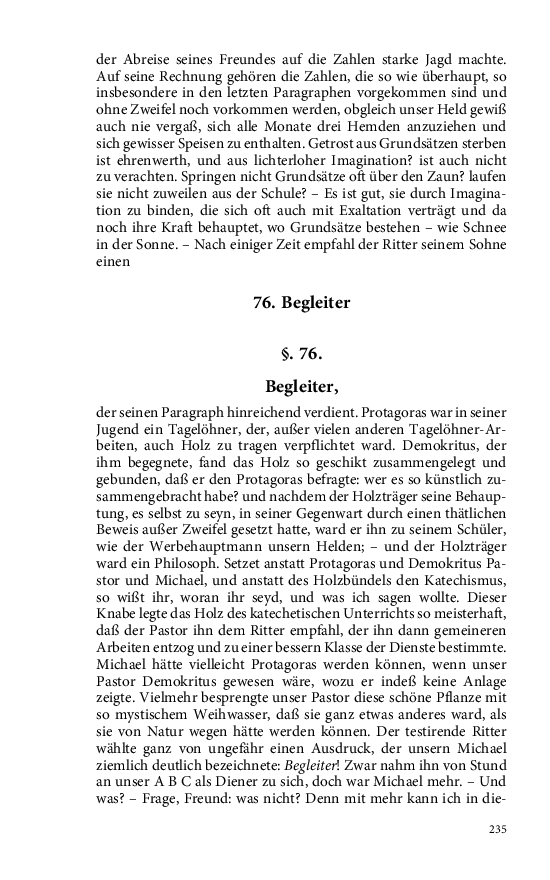 der Abreise seines Freundes auf die Zahlen starke Jagd machte. Auf seine Rechnung gehören die Zahlen, die so wie überhaupt, so insbesondere in den letzten Paragraphen vorgekommen sind und ohne Zweifel noch vorkommen werden, obgleich unser Held gewiß auch nie vergaß, sich alle Monate drei Hemden anzuziehen und sich gewisser Speisen zu enthalten. Getrost aus Grundsätzen sterben ist ehrenwerth, und aus lichterloher Imagination? ist auch nicht zu verachten. Springen nicht Grundsätze oft über den Zaun? laufen sie nicht zuweilen aus der Schule? – Es ist gut, sie durch Imagination zu binden, die sich oft auch mit Exaltation verträgt und da noch ihre Kraft behauptet, wo Grundsätze bestehen – wie Schnee in der Sonne. – Nach einiger Zeit empfahl der Ritter seinem Sohne einen

76. Begleiter

§. 76.

Begleiter,

der seinen Paragraph hinreichend verdient. Protagoras war in seiner Jugend ein Tagelöhner, der, außer vielen anderen Tagelöhner-Arbeiten, auch Holz zu tragen verpflichtet ward. Demokritus, der ihm begegnete, fand das Holz so geschickt zusammengelegt und gebunden, daß er den Protagoras befragte: wer es so künstlich zusammengebracht habe? und nachdem der Holzträger seine Behauptung, es selbst zu seyn, in seiner Gegenwart durch einen thätlichen Beweis außer Zweifel gesetzt hatte, ward er ihn zu seinem Schüler, wie der Werbehauptmann unsern Helden; – und der Holzträger ward ein Philosoph. Setzet anstatt Protagoras und Demokritus Pastor und Michael, und anstatt des Holzbündels den Katechismus, so wißt ihr, woran ihr seyd, und was ich sagen wollte. Dieser Knabe legte das Holz des katechetischen Unterrichts so meisterhaft, daß der Pastor ihn dem Ritter empfahl, der ihn dann gemeineren Arbeiten entzog und zu einer bessern Klasse der Dienste bestimmte. Michael hätte vielleicht Protagoras werden können, wenn unser Pastor Demokritus gewesen wäre, wozu er indeß keine Anlage zeigte. Vielmehr besprengte unser Pastor diese schöne Pflanze mit so mystischem Weihwasser, daß sie ganz etwas anderes ward, als sie von Natur wegen hätte werden können. Der testirende Ritter wählte ganz von ungefähr einen Ausdruck, der unsern Michael ziemlich deutlich bezeichnete: Begleiter! Zwar nahm ihn von Stund an unser A B C als Diener zu sich, doch war Michael mehr. – Und was? – Frage, Freund: was nicht? Denn mit mehr kann ich in die-

235